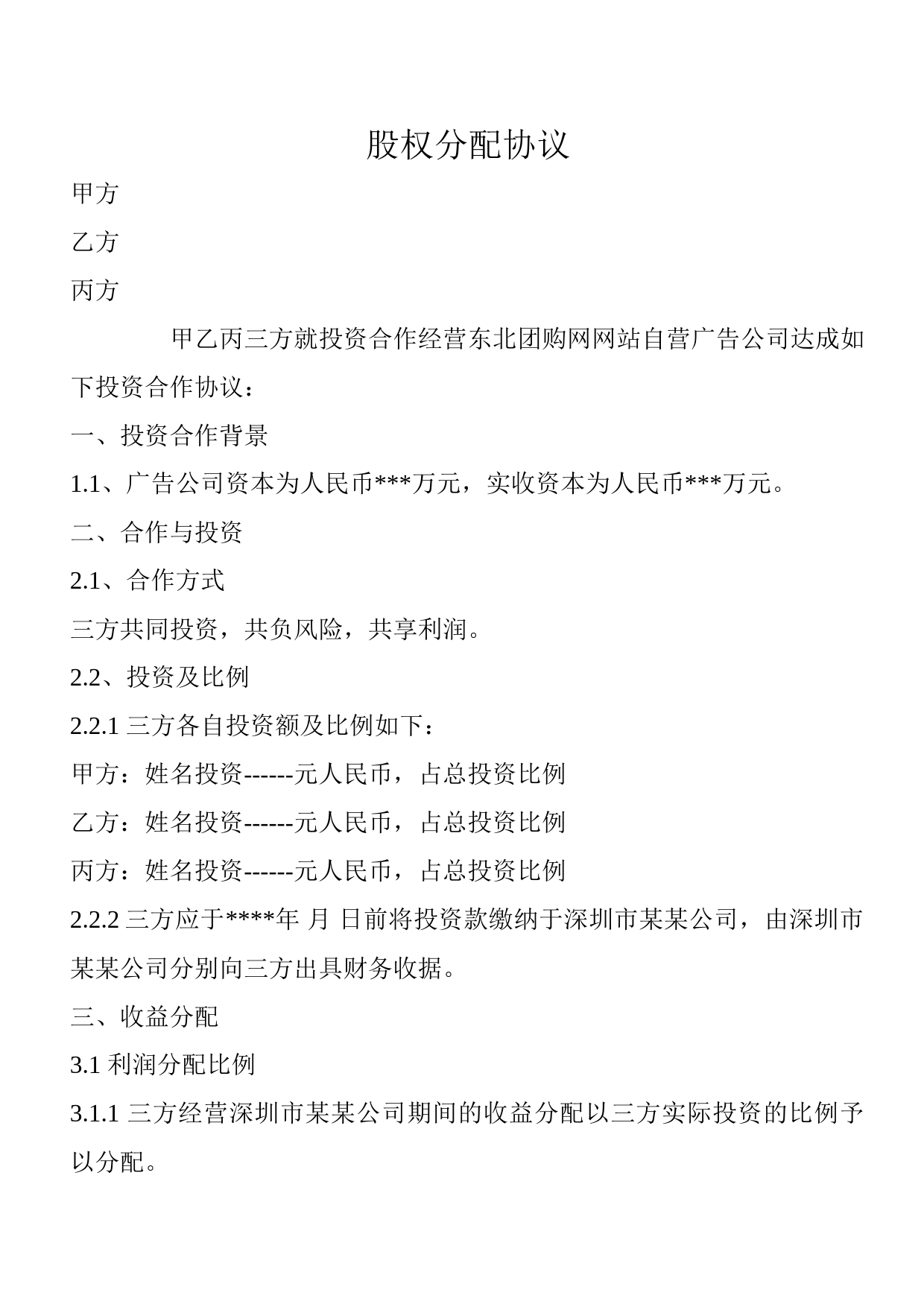 股权分配协议

甲方

乙方

丙方

甲乙丙三方就投资合作经营东北团购网网站自营广告公司达成如下投资合作协议：

一、投资合作背景

1.1、广告公司资本为人民币***万元，实收资本为人民币***万元。

二、合作与投资

2.1、合作方式

三方共同投资，共负风险，共享利润。

2.2、投资及比例

2.2.1 三方各自投资额及比例如下：

甲方：姓名投资------元人民币，占总投资比例

乙方：姓名投资------元人民币，占总投资比例

丙方：姓名投资------元人民币，占总投资比例

2.2.2 三方应于****年 月 日前将投资款缴纳于深圳市某某公司，由深圳市某某公司分别向三方出具财务收据。

三、收益分配

3.1 利润分配比例

3.1.1 三方经营深圳市某某公司期间的收益分配以三方实际投资的比例予以分配。